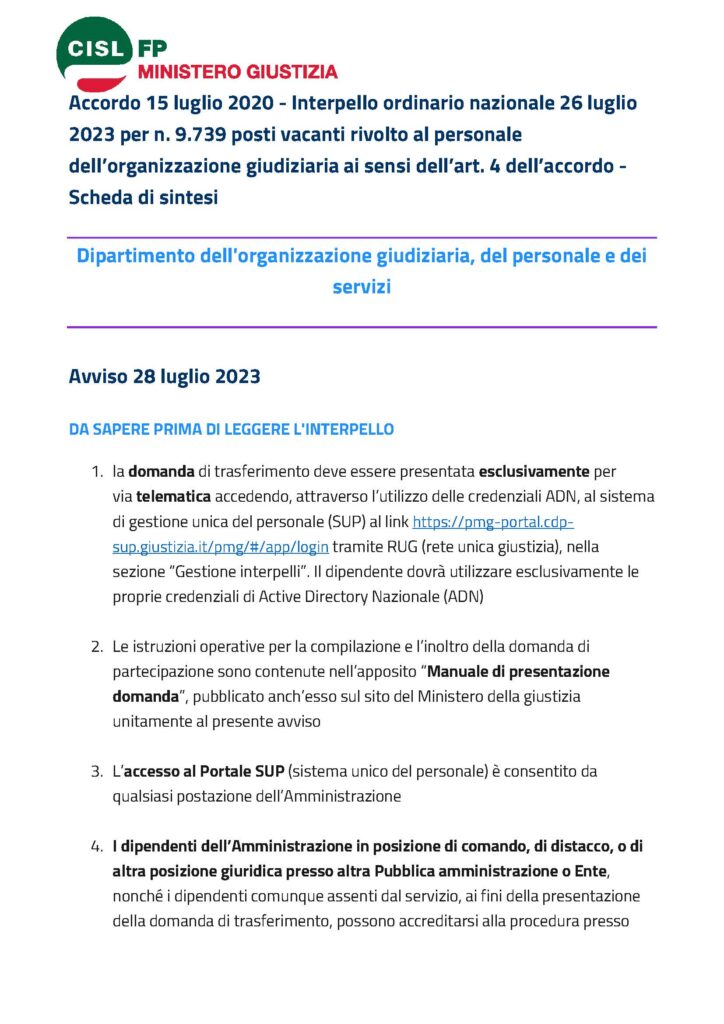 CISL FP
MINISTERO GIUSTIZIA

Accordo 15 luglio 2020 - Interpello ordinario nazionale 26 luglio 2023 per n. 9.739 posti vacanti rivolto al personale dell'organizzazione giudiziaria ai sensi dell'art. 4 dell'accordo - Scheda di sintesi

Dipartimento dell'organizzazione giudiziaria, del personale e dei servizi

Avviso 28 luglio 2023

DA SAPERE PRIMA DI LEGGERE L'INTERPELLO

1. la domanda di trasferimento deve essere presentata esclusivamente per via telematica accedendo, attraverso l'utilizzo delle credenziali ADN, al sistema di gestione unica del personale (SUP) al link https://pmg-portal.cdp-sup.giustizia.it/pmg/#/app/login tramite RUG (rete unica giustizia), nella sezione "Gestione interpelli". Il dipendente dovrà utilizzare esclusivamente le proprie credenziali di Active Directory Nazionale (ADN)

2. Le istruzioni operative per la compilazione e l'inoltro della domanda di partecipazione sono contenute nell'apposito "Manuale di presentazione domanda", pubblicato anch'esso sul sito del Ministero della giustizia unitamente al presente avviso

3. L'accesso al Portale SUP (sistema unico del personale) è consentito da qualsiasi postazione dell'Amministrazione

4. I dipendenti dell'Amministrazione in posizione di comando, di distacco, o di altra posizione giuridica presso altra Pubblica amministrazione o Ente, nonché i dipendenti comunque assenti dal servizio, ai fini della presentazione della domanda di trasferimento, possono accreditarsi alla procedura presso